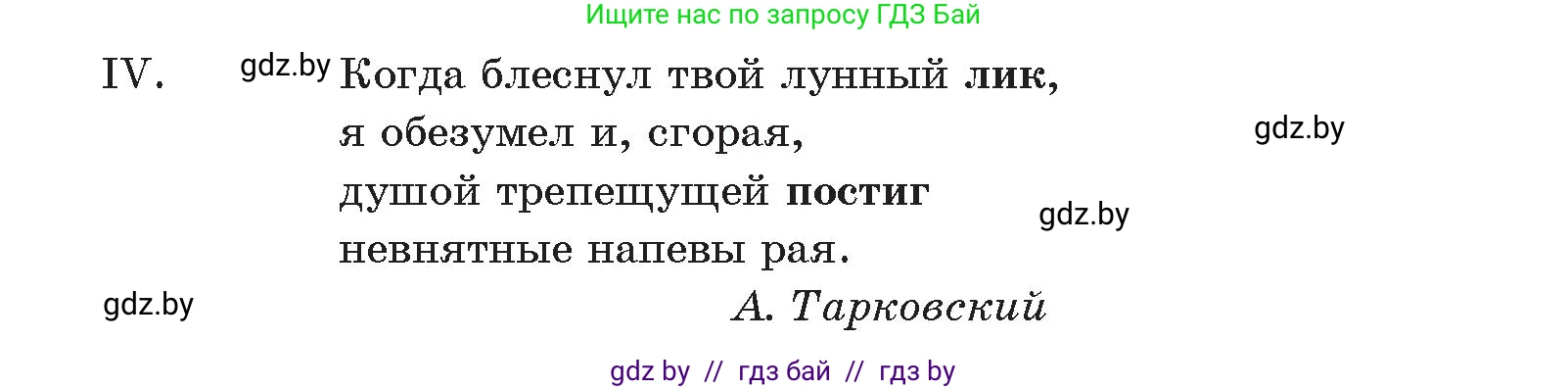 Ищите нас по запросу ГДЗ Бай

IV. gdz.by Когда блеснул твой лунный лик,
я обезумел и, сгорая,
душой трепещущей постиг
невнятные напевы рая.

gdz.by

gdz.by

gdz.by

А. Тарковский

gdz by // гдз бай // гдз by